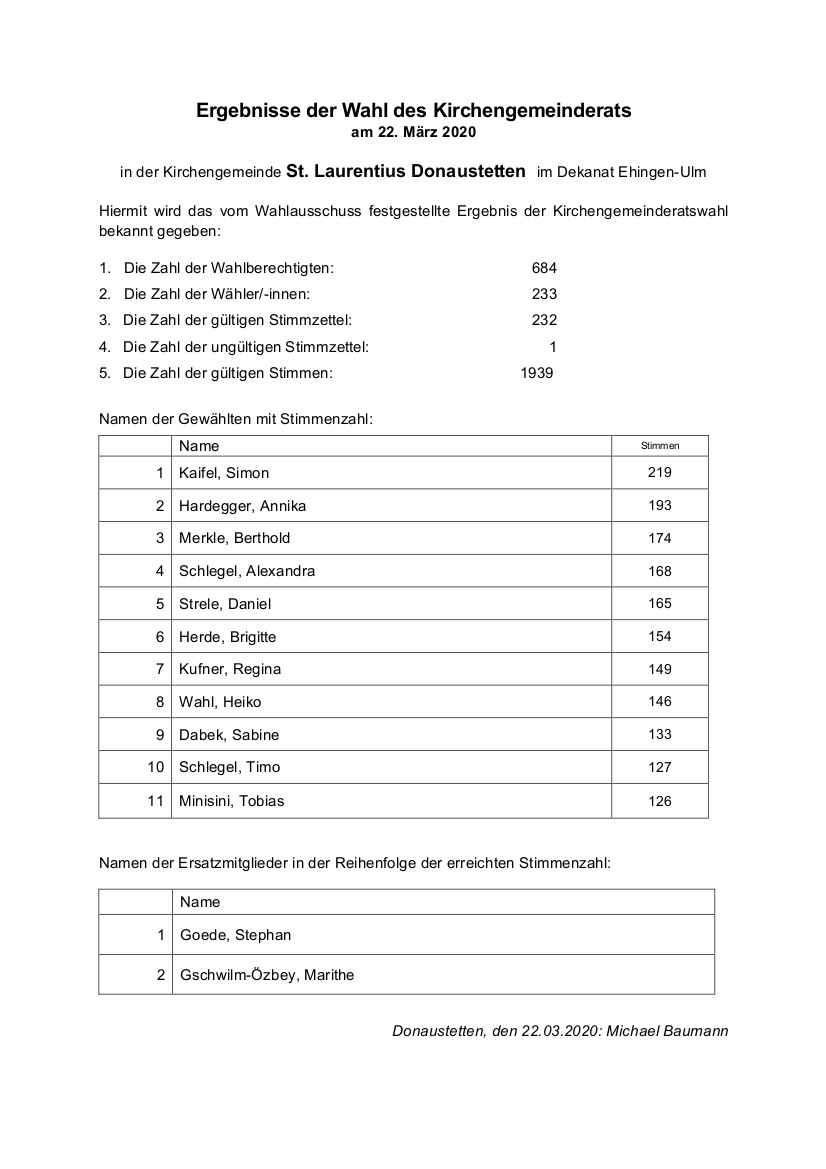 Ergebnisse der Wahl des Kirchengemeinderats
am 22. März 2020

in der Kirchengemeinde St. Laurentius Donaustetten im Dekanat Ehingen-Ulm

Hiermit wird das vom Wahlausschuss festgestellte Ergebnis der Kirchengemeinderatswahl bekannt gegeben:

1. Die Zahl der Wahlberechtigten: 684
2. Die Zahl der Wähler/-innen: 233
3. Die Zahl der gültigen Stimmzettel: 232
4. Die Zahl der ungültigen Stimmzettel: 1
5. Die Zahl der gültigen Stimmen: 1939

Namen der Gewählten mit Stimmenzahl:

| | Name | Stimmen |
|---|---|---|
| 1 | Kaifel, Simon | 219 |
| 2 | Hardegger, Annika | 193 |
| 3 | Merkle, Berthold | 174 |
| 4 | Schlegel, Alexandra | 168 |
| 5 | Strele, Daniel | 165 |
| 6 | Herde, Brigitte | 154 |
| 7 | Kufner, Regina | 149 |
| 8 | Wahl, Heiko | 146 |
| 9 | Dabek, Sabine | 133 |
| 10 | Schlegel, Timo | 127 |
| 11 | Minisini, Tobias | 126 |

Namen der Ersatzmitglieder in der Reihenfolge der erreichten Stimmenzahl:

| | Name |
|---|---|
| 1 | Goede, Stephan |
| 2 | Gschwilm-Özbey, Marithe |

Donaustetten, den 22.03.2020: Michael Baumann